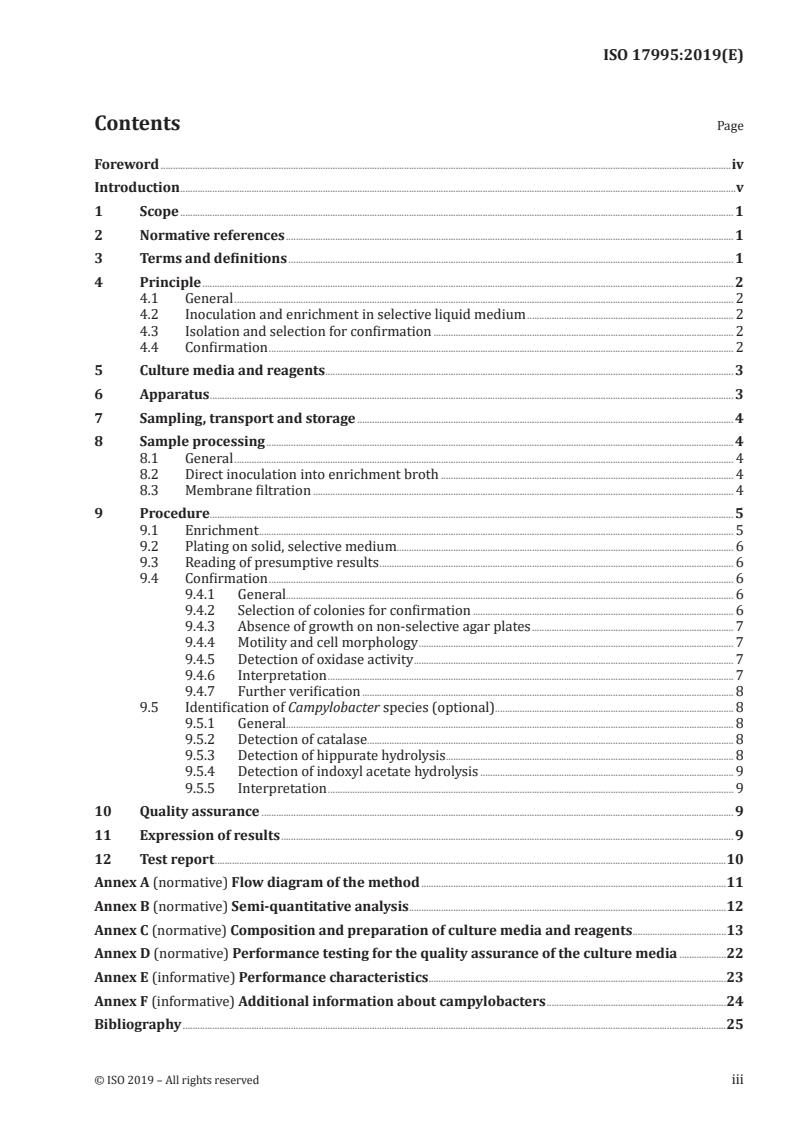 ISO 17995:2019(E)

Contents

Page

Foreword iv
Introduction v
1 Scope 1
2 Normative references 1
3 Terms and definitions 1
4 Principle 2
4.1 General 2
4.2 Inoculation and enrichment in selective liquid medium 2
4.3 Isolation and selection for confirmation 2
4.4 Confirmation 2
5 Culture media and reagents 3
6 Apparatus 3
7 Sampling, transport and storage 4
8 Sample processing 4
8.1 General 4
8.2 Direct inoculation into enrichment broth 4
8.3 Membrane filtration 4
9 Procedure 5
9.1 Enrichment 5
9.2 Plating on solid, selective medium 6
9.3 Reading of presumptive results 6
9.4 Confirmation 6
9.4.1 General 6
9.4.2 Selection of colonies for confirmation 6
9.4.3 Absence of growth on non-selective agar plates 7
9.4.4 Motility and cell morphology 7
9.4.5 Detection of oxidase activity 7
9.4.6 Interpretation 7
9.4.7 Further verification 8
9.5 Identification of Campylobacter species (optional) 8
9.5.1 General 8
9.5.2 Detection of catalase 8
9.5.3 Detection of hippurate hydrolysis 8
9.5.4 Detection of indoxyl acetate hydrolysis 9
9.5.5 Interpretation 9
10 Quality assurance 9
11 Expression of results 9
12 Test report 10
Annex A (normative) Flow diagram of the method 11
Annex B (normative) Semi-quantitative analysis 12
Annex C (normative) Composition and preparation of culture media and reagents 13
Annex D (normative) Performance testing for the quality assurance of the culture media 22
Annex E (informative) Performance characteristics 23
Annex F (informative) Additional information about campylobacters 24
Bibliography 25

© ISO 2019 – All rights reserved

iii